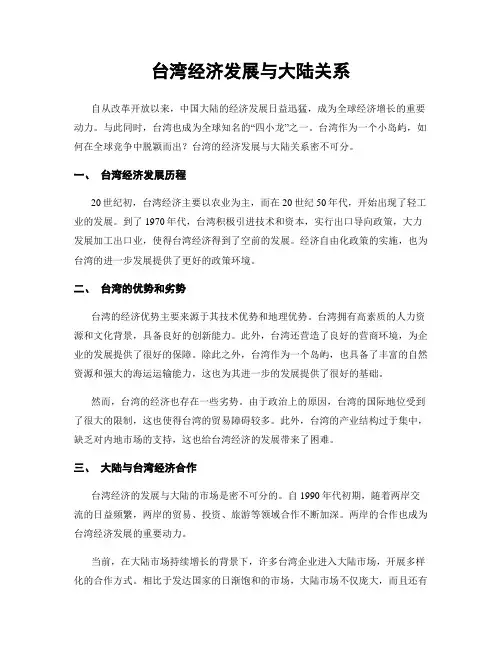 台湾经济发展与大陆关系

自从改革开放以来，中国大陆的经济发展日益迅猛，成为全球经济增长的重要动力。与此同时，台湾也成为全球知名的“四小龙”之一。台湾作为一个小岛屿，如何在全球竞争中脱颖而出？台湾的经济发展与大陆关系密不可分。

一、 台湾经济发展历程

20世纪初，台湾经济主要以农业为主，而在20世纪50年代，开始出现了轻工业的发展。到了1970年代，台湾积极引进技术和资本，实行出口导向政策，大力发展加工出口业，使得台湾经济得到了空前的发展。经济自由化政策的实施，也为台湾的进一步发展提供了更好的政策环境。

二、 台湾的优势和劣势

台湾的经济优势主要来源于其技术优势和地理优势。台湾拥有高素质的人力资源和文化背景，具备良好的创新能力。此外，台湾还营造了良好的营商环境，为企业的发展提供了很好的保障。除此之外，台湾作为一个岛屿，也具备了丰富的自然资源和强大的海运运输能力，这也为其进一步的发展提供了很好的基础。

然而，台湾的经济也存在一些劣势。由于政治上的原因，台湾的国际地位受到了很大的限制，这也使得台湾的贸易障碍较多。此外，台湾的产业结构过于集中，缺乏对内地市场的支持，这也给台湾经济的发展带来了困难。

三、 大陆与台湾经济合作

台湾经济的发展与大陆的市场是密不可分的。自1990年代初期，随着两岸交流的日益频繁，两岸的贸易、投资、旅游等领域合作不断加深。两岸的合作也成为台湾经济发展的重要动力。

当前，在大陆市场持续增长的背景下，许多台湾企业进入大陆市场，开展多样化的合作方式。相比于发达国家的日渐饱和的市场，大陆市场不仅庞大，而且还有